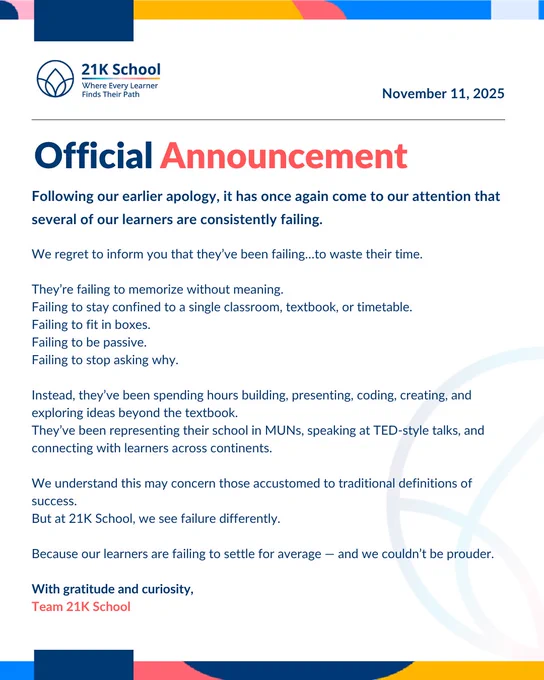 21K School
Where Every Learner Finds Their Path

November 11, 2025

Official Announcement

Following our earlier apology, it has once again come to our attention that several of our learners are consistently failing.

We regret to inform you that they've been failing...to waste their time.

They're failing to memorize without meaning.
Failing to stay confined to a single classroom, textbook, or timetable.
Failing to fit in boxes.
Failing to be passive.
Failing to stop asking why.

Instead, they've been spending hours building, presenting, coding, creating, and exploring ideas beyond the textbook.
They've been representing their school in MUNs, speaking at TED-style talks, and connecting with learners across continents.

We understand this may concern those accustomed to traditional definitions of success.
But at 21K School, we see failure differently.

Because our learners are failing to settle for average — and we couldn't be prouder.

With gratitude and curiosity,
Team 21K School